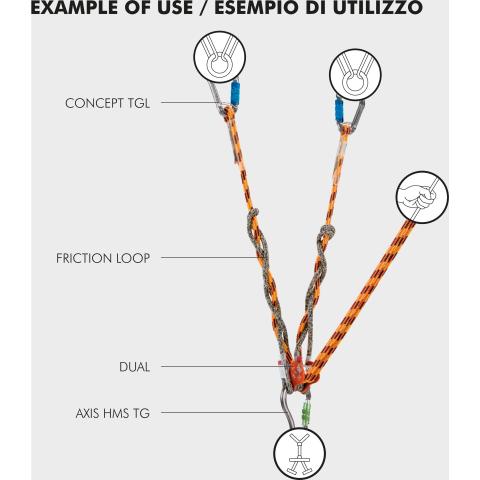 EXAMPLE OF USE / ESEMPIO DI UTILIZZO

CONCEPT TGL

FRICTION LOOP

DUAL

AXIS HMS TG